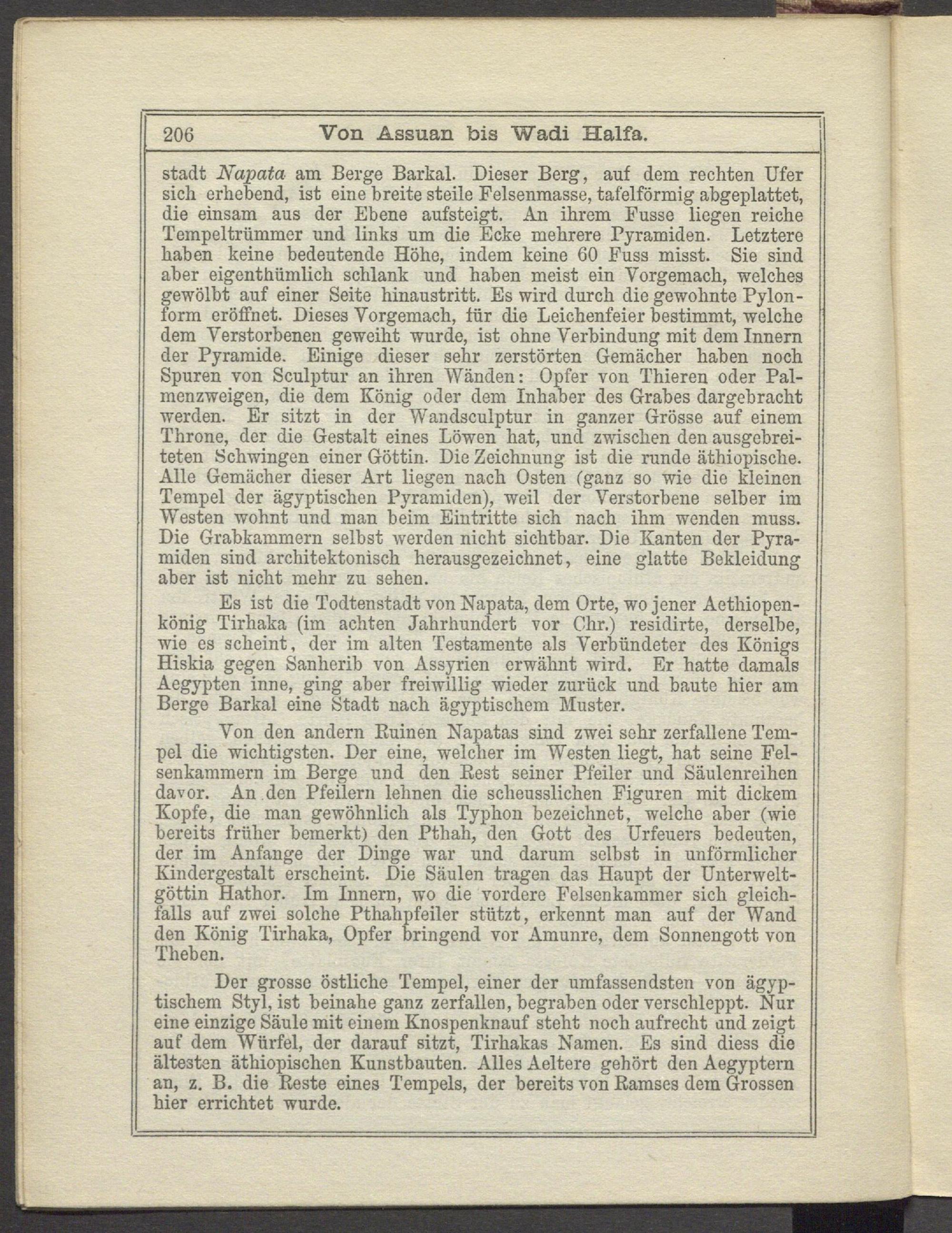 206 Von Assuan bis Wadi Halfa.

stadt Napata am Berge Barkal. Dieser Berg, auf dem rechten Ufer sich erhebend, ist eine breite steile Felsenmasse, tafelförmig abgeplattet, die einsam aus der Ebene aufsteigt. An ihrem Fusse liegen reiche Tempeltrümmer und links um die Ecke mehrere Pyramiden. Letztere haben keine bedeutende Höhe, indem keine 60 Fuss misst. Sie sind aber eigenthümlich schlank und haben meist ein Vorgemach, welches gewölbt auf einer Seite hinaustritt. Es wird durch die gewohnte Pylonform eröffnet. Dieses Vorgemach, für die Leichenfeier bestimmt, welche dem Verstorbenen geweiht wurde, ist ohne Verbindung mit dem Innern der Pyramide. Einige dieser sehr zerstörten Gemächer haben noch Spuren von Sculptur an ihren Wänden: Opfer von Thieren oder Palmenzweigen, die dem König oder dem Inhaber des Grabes dargebracht werden. Er sitzt in der Wandsculptur in ganzer Grösse auf einem Throne, der die Gestalt eines Löwen hat, und zwischen den ausgebreiteten Schwingen einer Göttin. Die Zeichnung ist die runde äthiopische. Alle Gemächer dieser Art liegen nach Osten (ganz so wie die kleinen Tempel der ägyptischen Pyramiden), weil der Verstorbene selber im Westen wohnt und man beim Eintritte sich nach ihm wenden muss. Die Grabkammern selbst werden nicht sichtbar. Die Kanten der Pyramiden sind architektonisch herausgezeichnet, eine glatte Bekleidung aber ist nicht mehr zu sehen.

Es ist die Todtenstadt von Napata, dem Orte, wo jener Aethiopenkönig Tirhaka (im achten Jahrhundert vor Chr.) residirte, derselbe, wie es scheint, der im alten Testamente als Verbündeter des Königs Hiskia gegen Sanherib von Assyrien erwähnt wird. Er hatte damals Aegypten inne, ging aber freiwillig wieder zurück und baute hier am Berge Barkal eine Stadt nach ägyptischem Muster.

Von den andern Ruinen Napatas sind zwei sehr zerfallene Tempel die wichtigsten. Der eine, welcher im Westen liegt, hat seine Felsenkammern im Berge und den Rest seiner Pfeiler und Säulenreihen davor. An den Pfeilern lehnen die scheusslichen Figuren mit dickem Kopfe, die man gewöhnlich als Typhon bezeichnet, welche aber (wie bereits früher bemerkt) den Pthah, den Gott des Urfeuers bedeuten, der im Anfange der Dinge war und darum selbst in unförmlicher Kindergestalt erscheint. Die Säulen tragen das Haupt der Unterweltgöttin Hathor. Im Innern, wo die vordere Felsenkammer sich gleichfalls auf zwei solche Pthahpfeiler stützt, erkennt man auf der Wand den König Tirhaka, Opfer bringend vor Amunre, dem Sonnengott von Theben.

Der grosse östliche Tempel, einer der umfassendsten von ägyptischem Styl, ist beinahe ganz zerfallen, begraben oder verschleppt. Nur eine einzige Säule mit einem Knospenknauf steht noch aufrecht und zeigt auf dem Würfel, der darauf sitzt, Tirhakas Namen. Es sind diess die ältesten äthiopischen Kunstbauten. Alles Aeltere gehört den Aegyptern an, z. B. die Reste eines Tempels, der bereits von Ramses dem Grossen hier errichtet wurde.